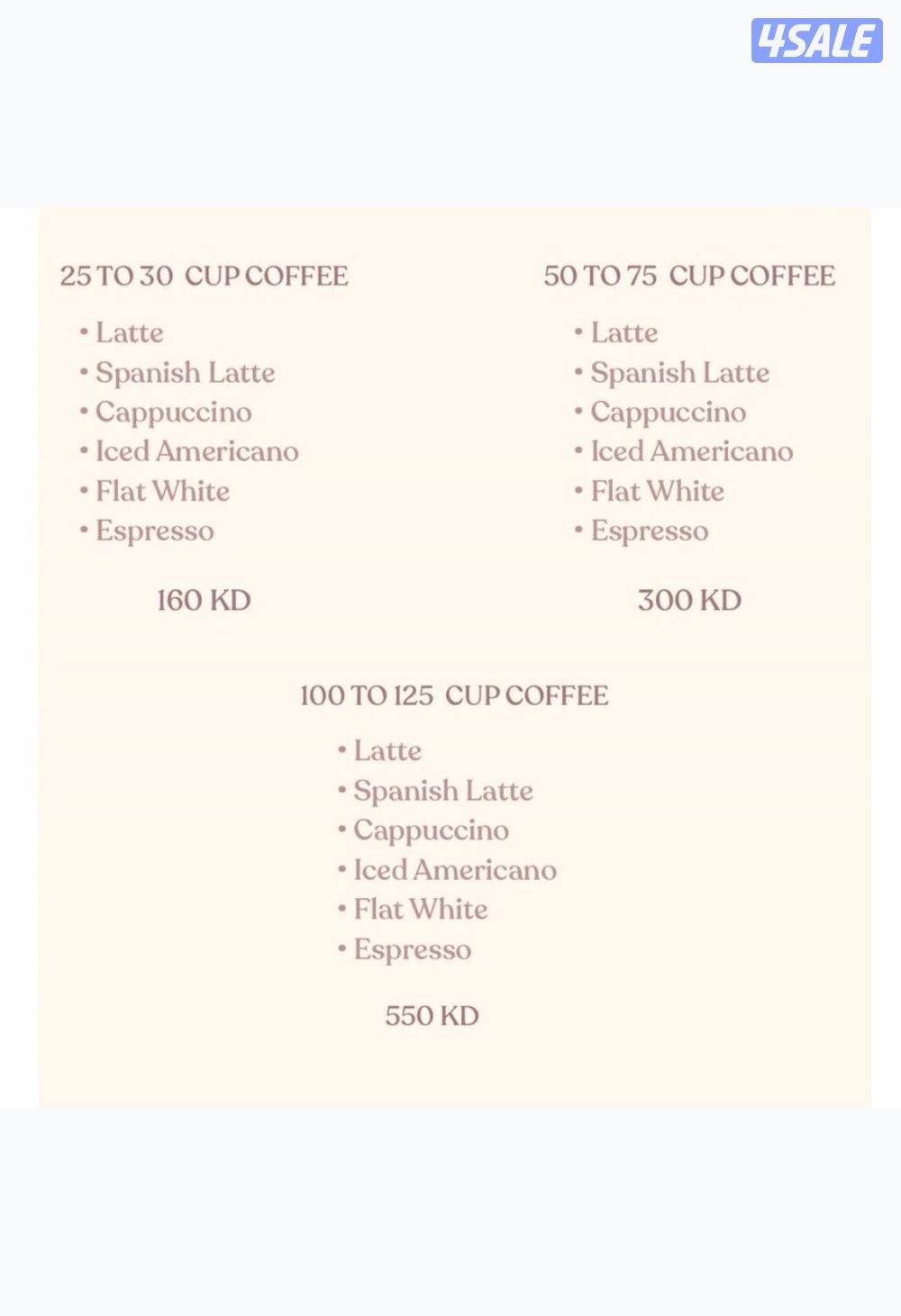 4SALE

25 TO 30 CUP COFFEE

• Latte
• Spanish Latte
• Cappuccino
• Iced Americano
• Flat White
• Espresso

160 KD

50 TO 75 CUP COFFEE

• Latte
• Spanish Latte
• Cappuccino
• Iced Americano
• Flat White
• Espresso

300 KD

100 TO 125 CUP COFFEE

• Latte
• Spanish Latte
• Cappuccino
• Iced Americano
• Flat White
• Espresso

550 KD